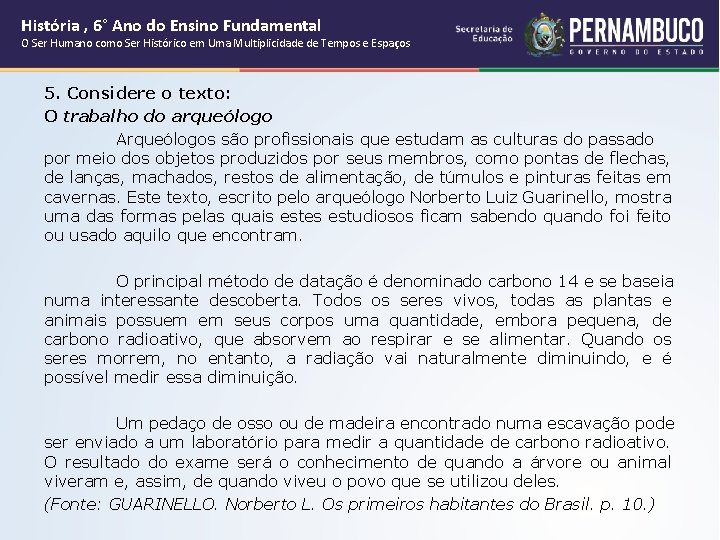 História , 6° Ano do Ensino Fundamental
O Ser Humano como Ser Histórico em Uma Multiplicidade de Tempos e Espaços

Secretaria de Educação
PERNAMBUCO
GOVERNO DO ESTADO

5. Considere o texto:
O trabalho do arqueólogo

Arqueólogos são profissionais que estudam as culturas do passado por meio dos objetos produzidos por seus membros, como pontas de flechas, de lanças, machados, restos de alimentação, de túmulos e pinturas feitas em cavernas. Este texto, escrito pelo arqueólogo Norberto Luiz Guarinello, mostra uma das formas pelas quais estes estudiosos ficam sabendo quando foi feito ou usado aquilo que encontram.

O principal método de datação é denominado carbono 14 e se baseia numa interessante descoberta. Todos os seres vivos, todas as plantas e animais possuem em seus corpos uma quantidade, embora pequena, de carbono radioativo, que absorvem ao respirar e se alimentar. Quando os seres morrem, no entanto, a radiação vai naturalmente diminuindo, e é possível medir essa diminuição.

Um pedaço de osso ou de madeira encontrado numa escavação pode ser enviado a um laboratório para medir a quantidade de carbono radioativo. O resultado do exame será o conhecimento de quando a árvore ou animal viveram e, assim, de quando viveu o povo que se utilizou deles.
(Fonte: GUARINELLO. Norberto L. Os primeiros habitantes do Brasil. p. 10.)